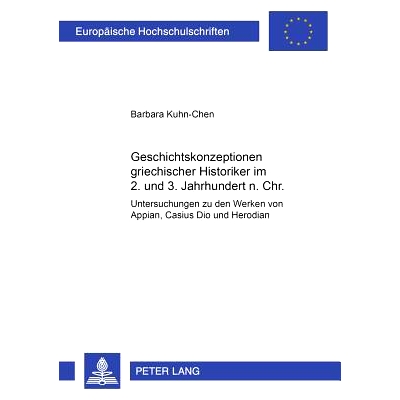 Europäische Hochschulschriften

Barbara Kuhn-Chen

Geschichtskonzeptionen griechischer Historiker im 2. und 3. Jahrhundert n. Chr.

Untersuchungen zu den Werken von Appian, Casius Dio und Herodian

PETER LANG